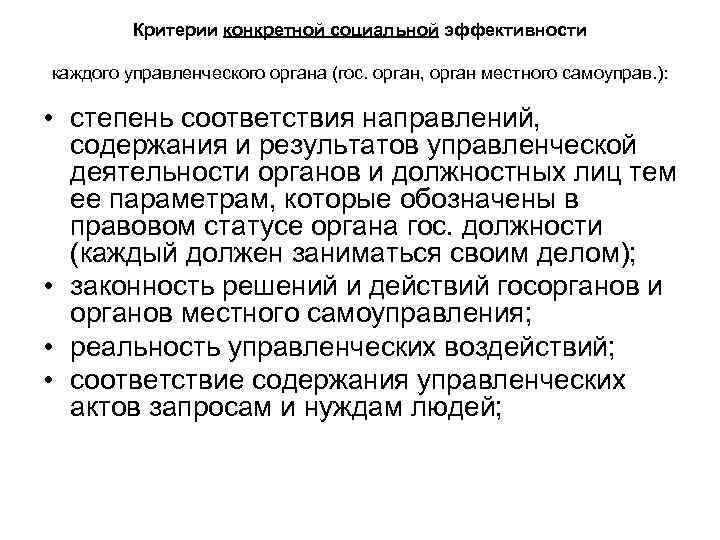 Критерии конкретной социальной эффективности

каждого управленческого органа (гос. орган, орган местного самоуправ.):

• степень соответствия направлений, содержания и результатов управленческой деятельности органов и должностных лиц тем ее параметрам, которые обозначены в правовом статусе органа гос. должности (каждый должен заниматься своим делом);
• законность решений и действий госорганов и органов местного самоуправления;
• реальность управленческих воздействий;
• соответствие содержания управленческих актов запросам и нуждам людей;